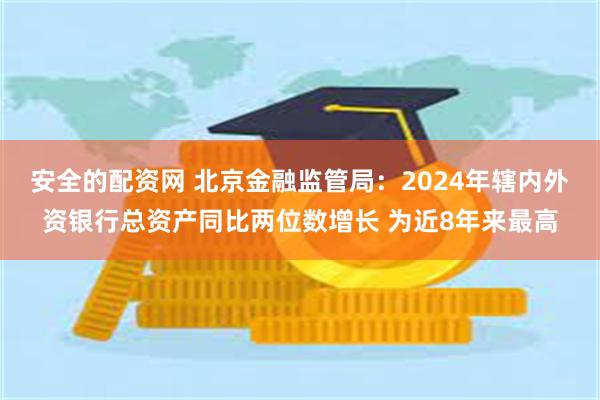 安全的配资网 北京金融监管局：2024年辖内外资银行总资产同比两位数增长 为近8年来最高